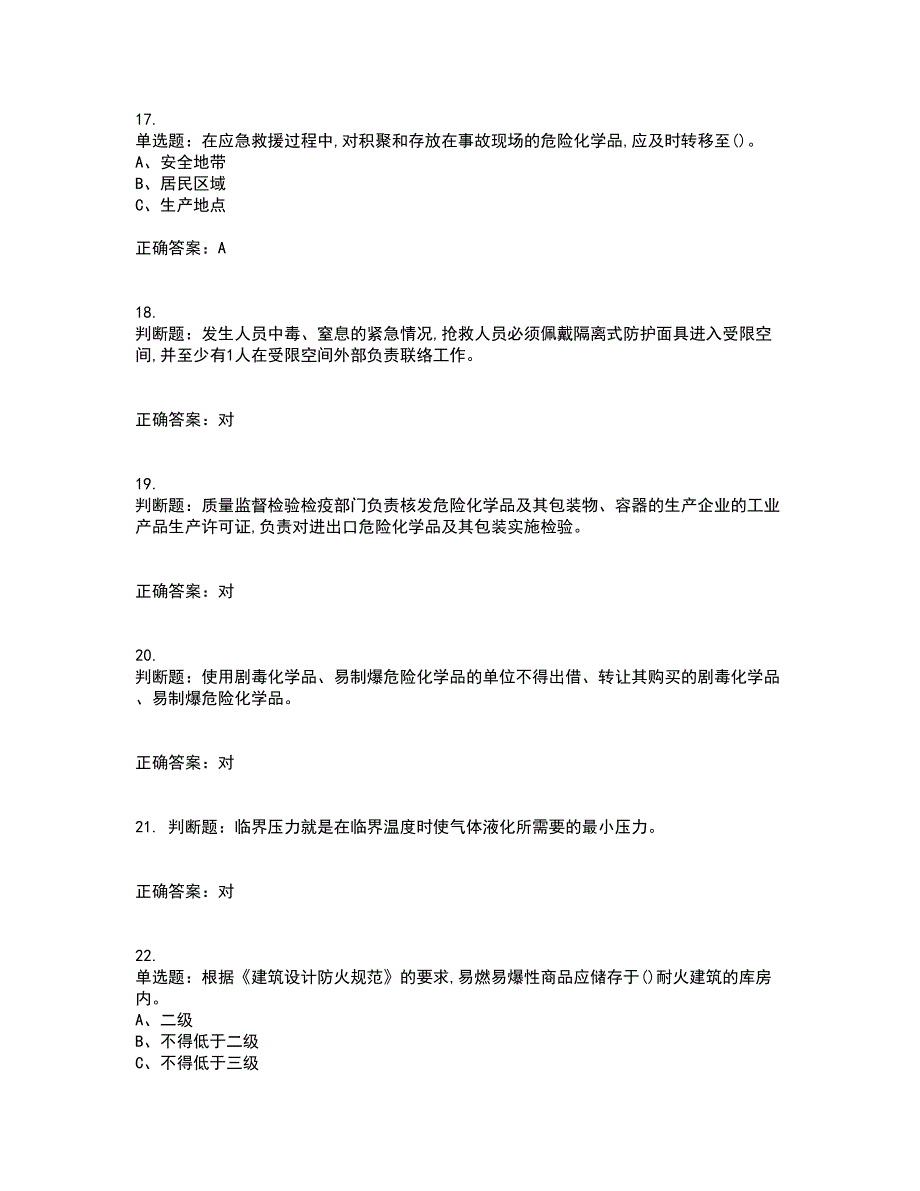 17.
单选题：在应急救援过程中,对积聚和存放在事故现场的危险化学品,应及时转移至()。
A、安全地带
B、居民区域
C、生产地点

正确答案：A

18.
判断题：发生人员中毒、窒息的紧急情况,抢救人员必须佩戴隔离式防护面具进入受限空间,并至少有1人在受限空间外部负责联络工作。

正确答案：对

19.
判断题：质量监督检验检疫部门负责核发危险化学品及其包装物、容器的生产企业的工业产品生产许可证,负责对进出口危险化学品及其包装实施检验。

正确答案：对

20.
判断题：使用剧毒化学品、易制爆危险化学品的单位不得出借、转让其购买的剧毒化学品、易制爆危险化学品。

正确答案：对

21. 判断题：临界压力就是在临界温度时使气体液化所需要的最小压力。

正确答案：对

22.
单选题：根据《建筑设计防火规范》的要求,易燃易爆性商品应储存于()耐火建筑的库房内。
A、二级
B、不得低于二级
C、不得低于三级